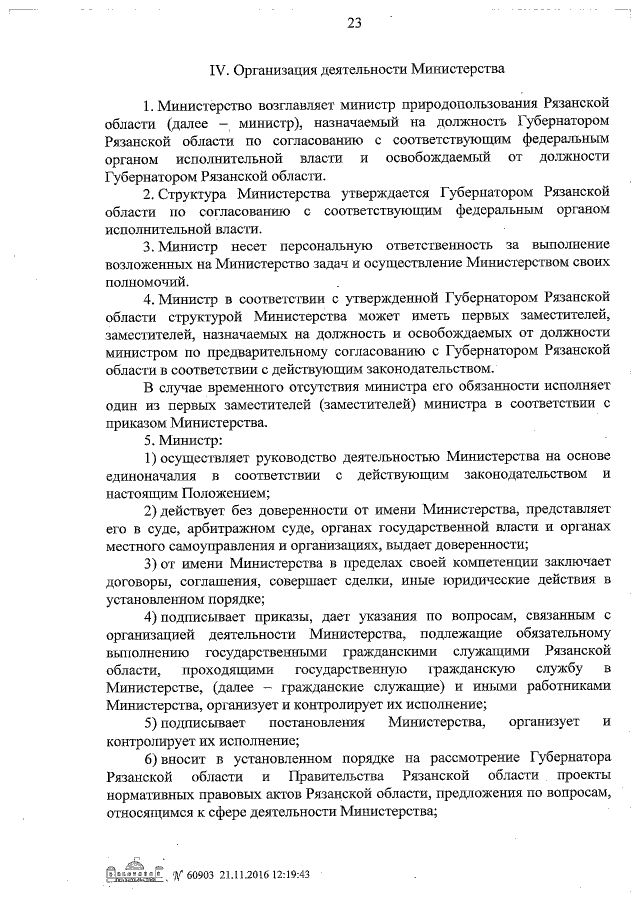 23

IV. Организация деятельности Министерства

1. Министерство возглавляет министр природопользования Рязанской области (далее – министр), назначаемый на должность Губернатором Рязанской области по согласованию с соответствующим федеральным органом исполнительной власти и освобождаемый от должности Губернатором Рязанской области.

2. Структура Министерства утверждается Губернатором Рязанской области по согласованию с соответствующим федеральным органом исполнительной власти.

3. Министр несет персональную ответственность за выполнение возложенных на Министерство задач и осуществление Министерством своих полномочий.

4. Министр в соответствии с утвержденной Губернатором Рязанской области структурой Министерства может иметь первых заместителей, заместителей, назначаемых на должность и освобождаемых от должности министром по предварительному согласованию с Губернатором Рязанской области в соответствии с действующим законодательством.

В случае временного отсутствия министра его обязанности исполняет один из первых заместителей (заместителей) министра в соответствии с приказом Министерства.

5. Министр:

1) осуществляет руководство деятельностью Министерства на основе единоначалия в соответствии с действующим законодательством и настоящим Положением;

2) действует без доверенности от имени Министерства, представляет его в суде, арбитражном суде, органах государственной власти и органах местного самоуправления и организациях, выдает доверенности;

3) от имени Министерства в пределах своей компетенции заключает договоры, соглашения, совершает сделки, иные юридические действия в установленном порядке;

4) подписывает приказы, дает указания по вопросам, связанным с организацией деятельности Министерства, подлежащие обязательному выполнению государственными гражданскими служащими Рязанской области, проходящими государственную гражданскую службу в Министерстве, (далее – гражданские служащие) и иными работниками Министерства, организует и контролирует их исполнение;

5) подписывает постановления Министерства, организует и контролирует их исполнение;

6) вносит в установленном порядке на рассмотрение Губернатора Рязанской области и Правительства Рязанской области проекты нормативных правовых актов Рязанской области, предложения по вопросам, относящимся к сфере деятельности Министерства;

№ 60903 21.11.2016 12:19:43